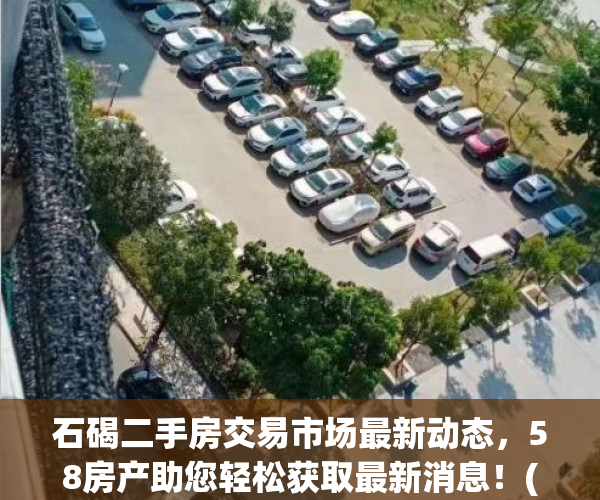 石碣二手房交易市场最新动态，58房产助您轻松获取最新消息！(